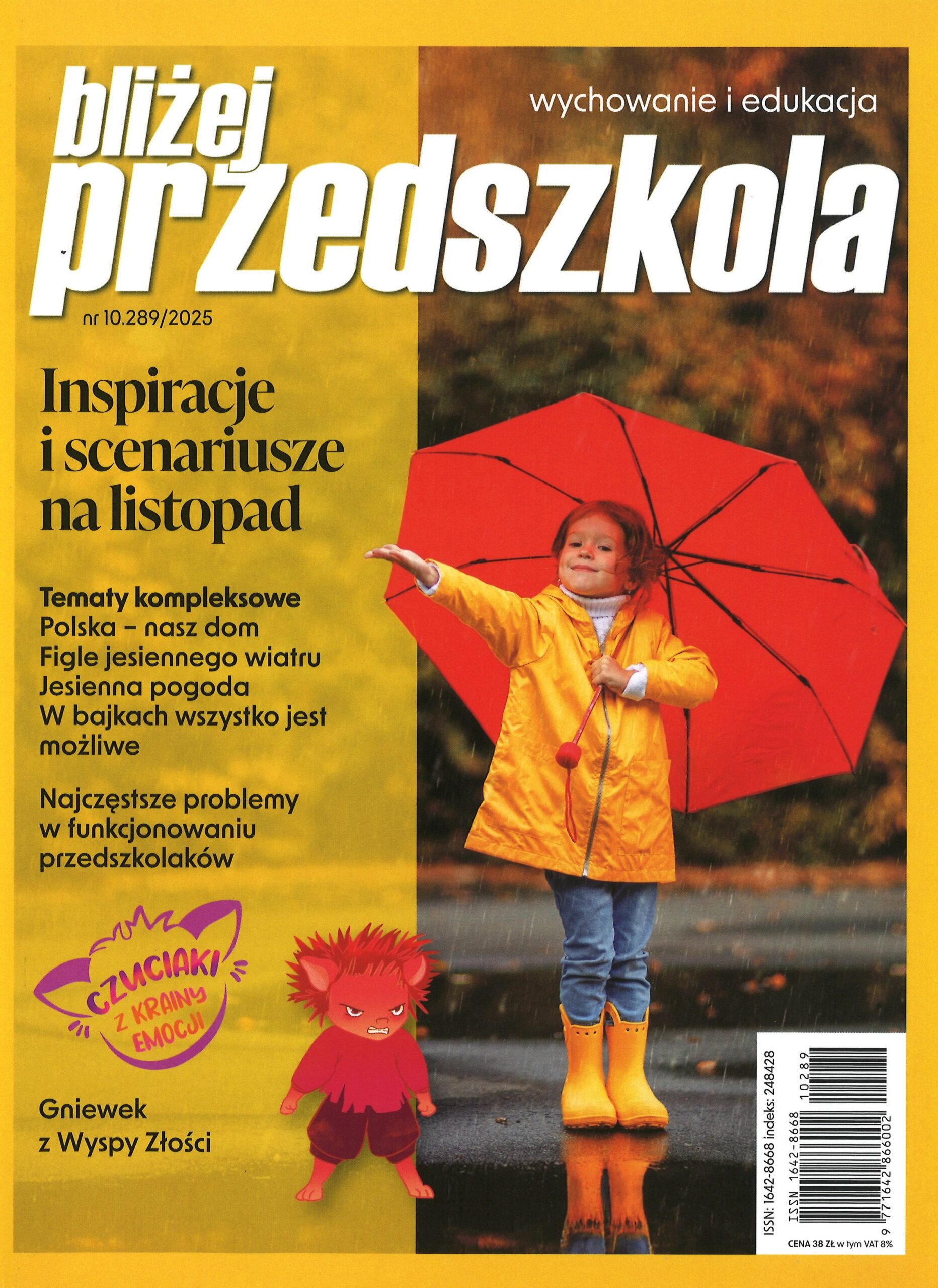 bliżej przedszkola

wychowanie i edukacja

nr 10.289/2025

Inspiracje i scenariusze na listopad

Tematy kompleksowe
Polska – nasz dom
Figle jesiennego wiatru
Jesienna pogoda
W bajkach wszystko jest możliwe

Najczęstsze problemy w funkcjonowaniu przedszkolaków

CZUCIAKI Z KRAINY EMOCJI

Gniewek z Wyspy Złości

ISSN: 1642-8668 indeks: 248428

ISSN 1642-8668

10289

9 771642 866002

CENA 38 ZŁ w tym VAT 8%